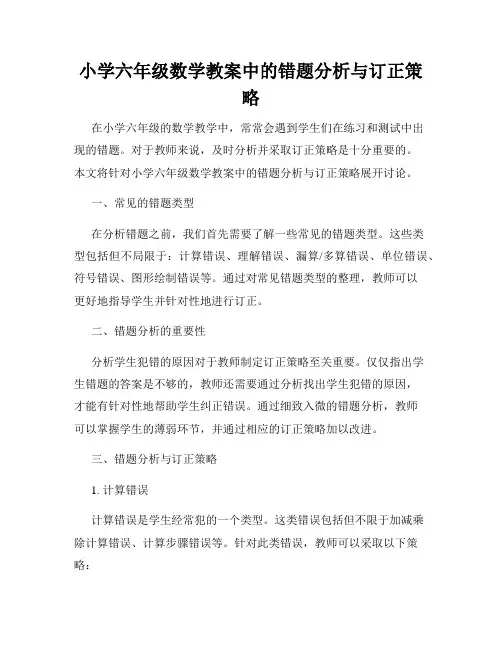 小学六年级数学教案中的错题分析与订正策略

在小学六年级的数学教学中，常常会遇到学生们在练习和测试中出现的错题。对于教师来说，及时分析并采取订正策略是十分重要的。本文将针对小学六年级数学教案中的错题分析与订正策略展开讨论。

一、常见的错题类型

在分析错题之前，我们首先需要了解一些常见的错题类型。这些类型包括但不局限于：计算错误、理解错误、漏算/多算错误、单位错误、符号错误、图形绘制错误等。通过对常见错题类型的整理，教师可以更好地指导学生并针对性地进行订正。

二、错题分析的重要性

分析学生犯错的原因对于教师制定订正策略至关重要。仅仅指出学生错题的答案是不够的，教师还需要通过分析找出学生犯错的原因，才能有针对性地帮助学生纠正错误。通过细致入微的错题分析，教师可以掌握学生的薄弱环节，并通过相应的订正策略加以改进。

三、错题分析与订正策略

1. 计算错误

计算错误是学生经常犯的一个类型。这类错误包括但不限于加减乘除计算错误、计算步骤错误等。针对此类错误，教师可以采取以下策略：